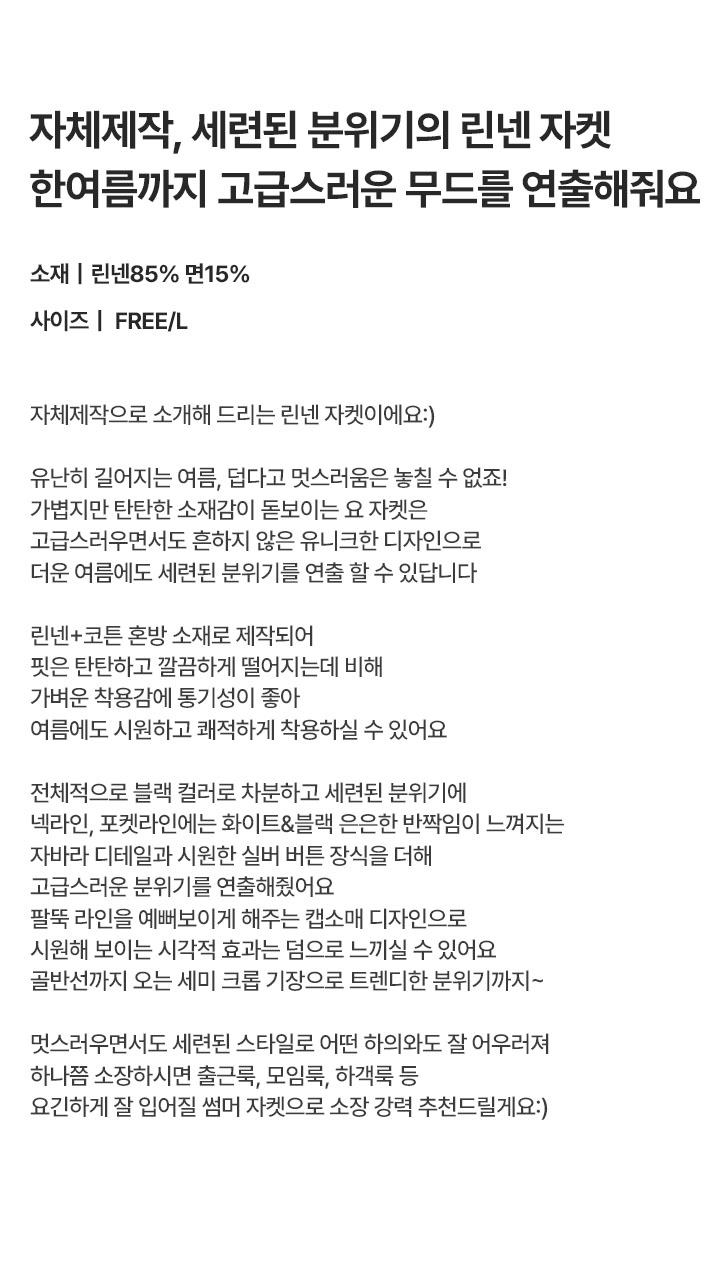 자체제작, 세련된 분위기의 린넨 자켓
한여름까지 고급스러운 무드를 연출해줘요

소재 | 린넨85% 면15%

사이즈 | FREE/L

자체제작으로 소개해 드리는 린넨 자켓이에요:)

유난히 길어지는 여름, 덥다고 멋스러움은 놓칠 수 없죠!
가볍지만 탄탄한 소재감이 돋보이는 요 자켓은
고급스러우면서도 흔하지 않은 유니크한 디자인으로
더운 여름에도 세련된 분위기를 연출 할 수 있답니다

린넨+코튼 혼방 소재로 제작되어
핏은 탄탄하고 깔끔하게 떨어지는데 비해
가벼운 착용감에 통기성이 좋아
여름에도 시원하고 쾌적하게 착용하실 수 있어요

전체적으로 블랙 컬러로 차분하고 세련된 분위기에
넥라인, 포켓라인에는 화이트&블랙 은은한 반짝임이 느껴지는
자바라 디테일과 시원한 실버 버튼 장식을 더해
고급스러운 분위기를 연출해줬어요
팔뚝 라인을 예뻐보이게 해주는 캡소매 디자인으로
시원해 보이는 시각적 효과는 덤으로 느끼실 수 있어요
골반선까지 오는 세미 크롭 기장으로 트렌디한 분위기까지~

멋스러우면서도 세련된 스타일로 어떤 하의와도 잘 어우러져
하나쯤 소장하시면 출근룩, 모임룩, 하객룩 등
요긴하게 잘 입어질 썸머 자켓으로 소장 강력 추천드릴게요:)